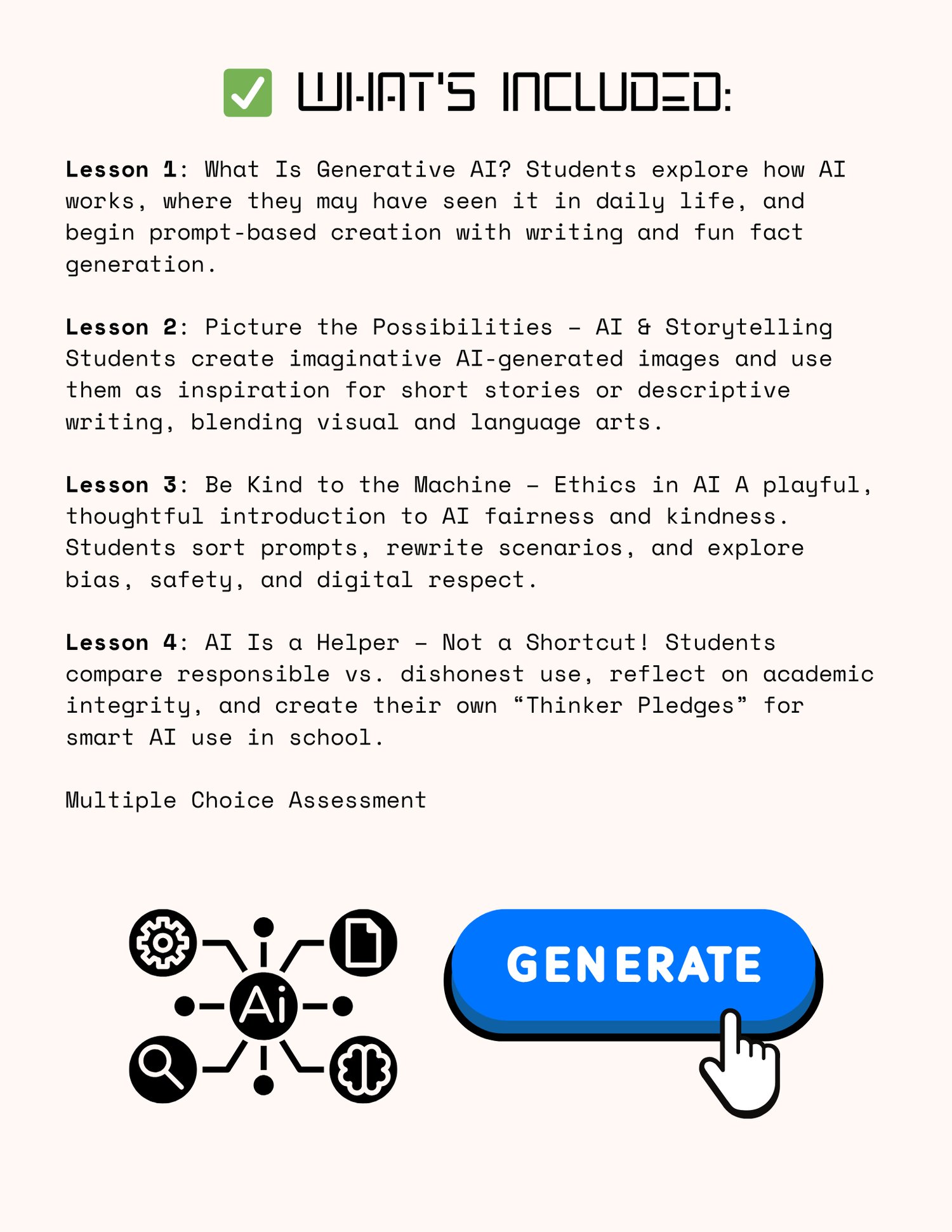 ☑ WHAT'S INCLUDED:

Lesson 1: What Is Generative AI? Students explore how AI works, where they may have seen it in daily life, and begin prompt-based creation with writing and fun fact generation.

Lesson 2: Picture the Possibilities – AI & Storytelling Students create imaginative AI-generated images and use them as inspiration for short stories or descriptive writing, blending visual and language arts.

Lesson 3: Be Kind to the Machine – Ethics in AI A playful, thoughtful introduction to AI fairness and kindness. Students sort prompts, rewrite scenarios, and explore bias, safety, and digital respect.

Lesson 4: AI Is a Helper – Not a Shortcut! Students compare responsible vs. dishonest use, reflect on academic integrity, and create their own "Thinker Pledges" for smart AI use in school.

Multiple Choice Assessment

Ai

GENERATE